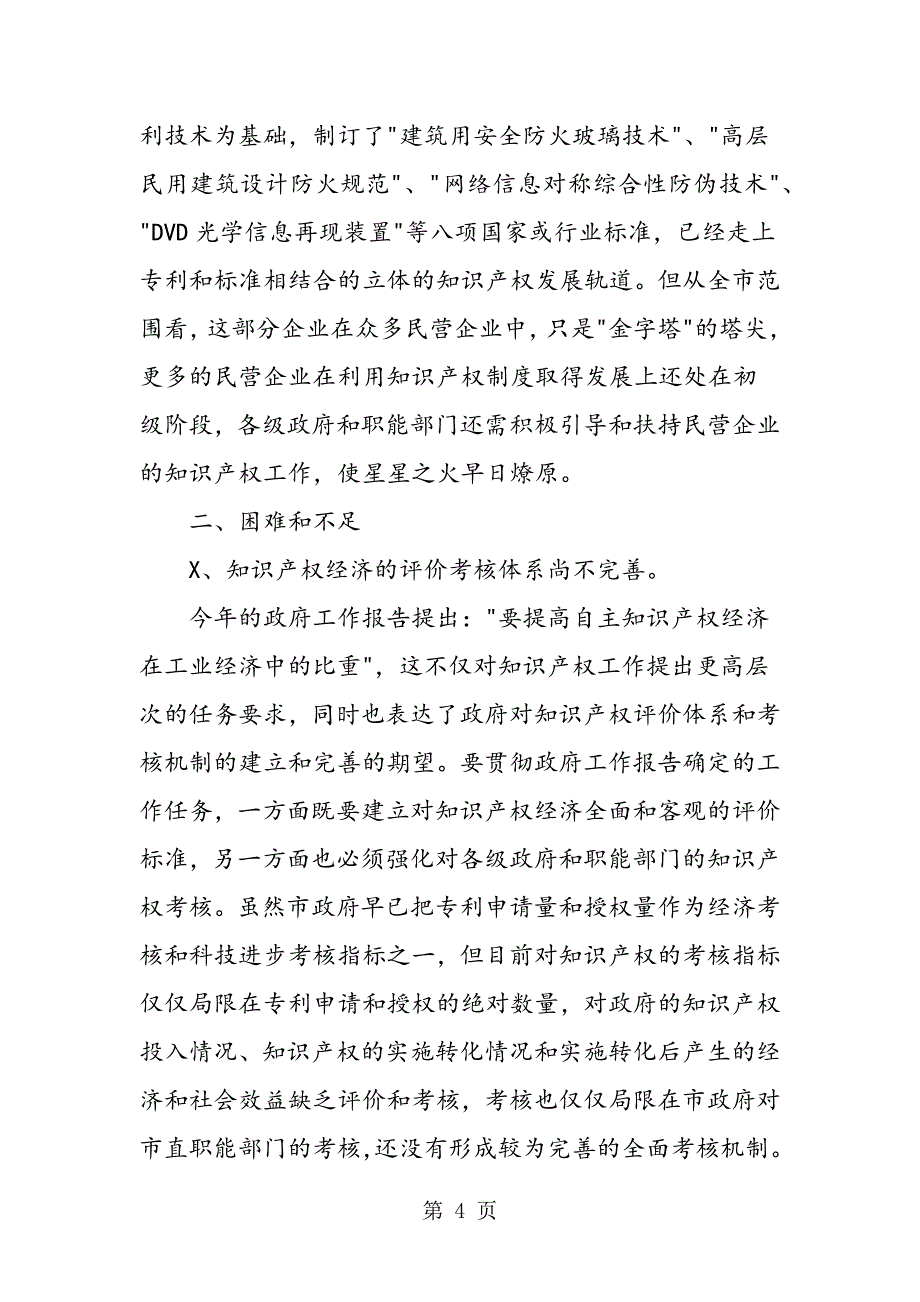 利技术为基础，制订了"建筑用安全防火玻璃技术"、"高层民用建筑设计防火规范"、"网络信息对称综合性防伪技术"、"DVD 光学信息再现装置"等八项国家或行业标准，已经走上专利和标准相结合的立体的知识产权发展轨道。但从全市范围看，这部分企业在众多民营企业中，只是"金字塔"的塔尖，更多的民营企业在利用知识产权制度取得发展上还处在初级阶段，各级政府和职能部门还需积极引导和扶持民营企业的知识产权工作，使星星之火早日燎原。

二、困难和不足

X、知识产权经济的评价考核体系尚不完善。

今年的政府工作报告提出："要提高自主知识产权经济在工业经济中的比重"，这不仅对知识产权工作提出更高层次的任务要求，同时也表达了政府对知识产权评价体系和考核机制的建立和完善的期望。要贯彻政府工作报告确定的工作任务，一方面既要建立对知识产权经济全面和客观的评价标准，另一方面也必须强化对各级政府和职能部门的知识产权考核。虽然市政府早已把专利申请量和授权量作为经济考核和科技进步考核指标之一，但目前对知识产权的考核指标仅仅局限在专利申请和授权的绝对数量，对政府的知识产权投入情况、知识产权的实施转化情况和实施转化后产生的经济和社会效益缺乏评价和考核，考核也仅仅局限在市政府对市直职能部门的考核，还没有形成较为完善的全面考核机制。

第 4 页